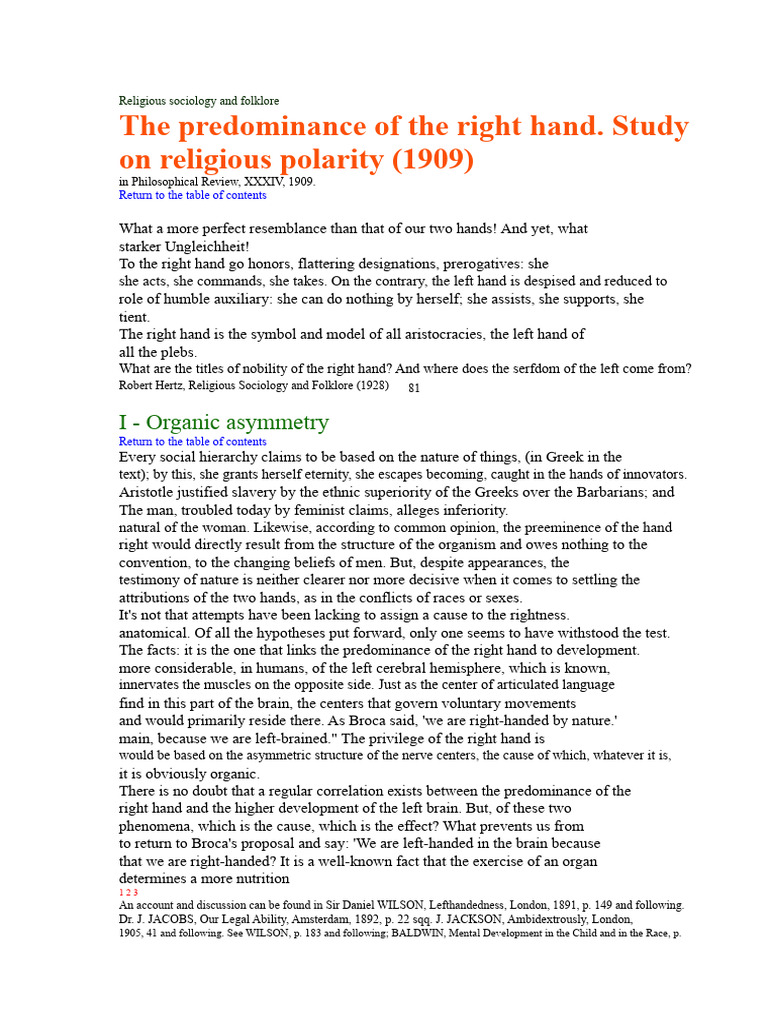 Religious sociology and folklore

The predominance of the right hand. Study on religious polarity (1909)

in Philosophical Review, XXXIV, 1909.
Return to the table of contents

What a more perfect resemblance than that of our two hands! And yet, what starker Ungleichheit!
To the right hand go honors, flattering designations, prerogatives: she
she acts, she commands, she takes. On the contrary, the left hand is despised and reduced to role of humble auxiliary: she can do nothing by herself; she assists, she supports, she tient.
The right hand is the symbol and model of all aristocracies, the left hand of all the plebs.
What are the titles of nobility of the right hand? And where does the serfdom of the left come from?
Robert Hertz, Religious Sociology and Folklore (1928) 81

I - Organic asymmetry
Return to the table of contents
Every social hierarchy claims to be based on the nature of things, (in Greek in the text); by this, she grants herself eternity, she escapes becoming, caught in the hands of innovators.
Aristotle justified slavery by the ethnic superiority of the Greeks over the Barbarians; and The man, troubled today by feminist claims, alleges inferiority.
natural of the woman. Likewise, according to common opinion, the preeminence of the hand right would directly result from the structure of the organism and owes nothing to the convention, to the changing beliefs of men. But, despite appearances, the testimony of nature is neither clearer nor more decisive when it comes to settling the attributions of the two hands, as in the conflicts of races or sexes.
It's not that attempts have been lacking to assign a cause to the rightness.
anatomical. Of all the hypotheses put forward, only one seems to have withstood the test.
The facts: it is the one that links the predominance of the right hand to development.
more considerable, in humans, of the left cerebral hemisphere, which is known, innervates the muscles on the opposite side. Just as the center of articulated language find in this part of the brain, the centers that govern voluntary movements and would primarily reside there. As Broca said, 'we are right-handed by nature.'
main, because we are left-brained." The privilege of the right hand is would be based on the asymmetric structure of the nerve centers, the cause of which, whatever it is, it is obviously organic.
There is no doubt that a regular correlation exists between the predominance of the right hand and the higher development of the left brain. But, of these two phenomena, which is the cause, which is the effect? What prevents us from to return to Broca's proposal and say: 'We are left-handed in the brain because that we are right-handed? It is a well-known fact that the exercise of an organ determines a more nutrition
1 2 3
An account and discussion can be found in Sir Daniel WILSON, Lefthandedness, London, 1891, p. 149 and following.
Dr. J. JACOBS, Our Legal Ability, Amsterdam, 1892, p. 22 sqq. J. JACKSON, Ambidextrously, London, 1905, 41 and following. See WILSON, p. 183 and following; BALDWIN, Mental Development in the Child and in the Race, p.